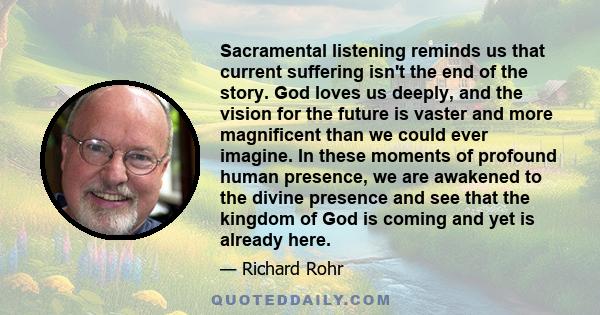 Sacramental listening reminds us that current suffering isn't the end of the story. God loves us deeply, and the vision for the future is vaster and more magnificent than we could ever imagine. In these moments of profound human presence, we are awakened to the divine presence and see that the kingdom of God is coming and yet is already here.

— Richard Rohr

QUOTEDDAILY.COM